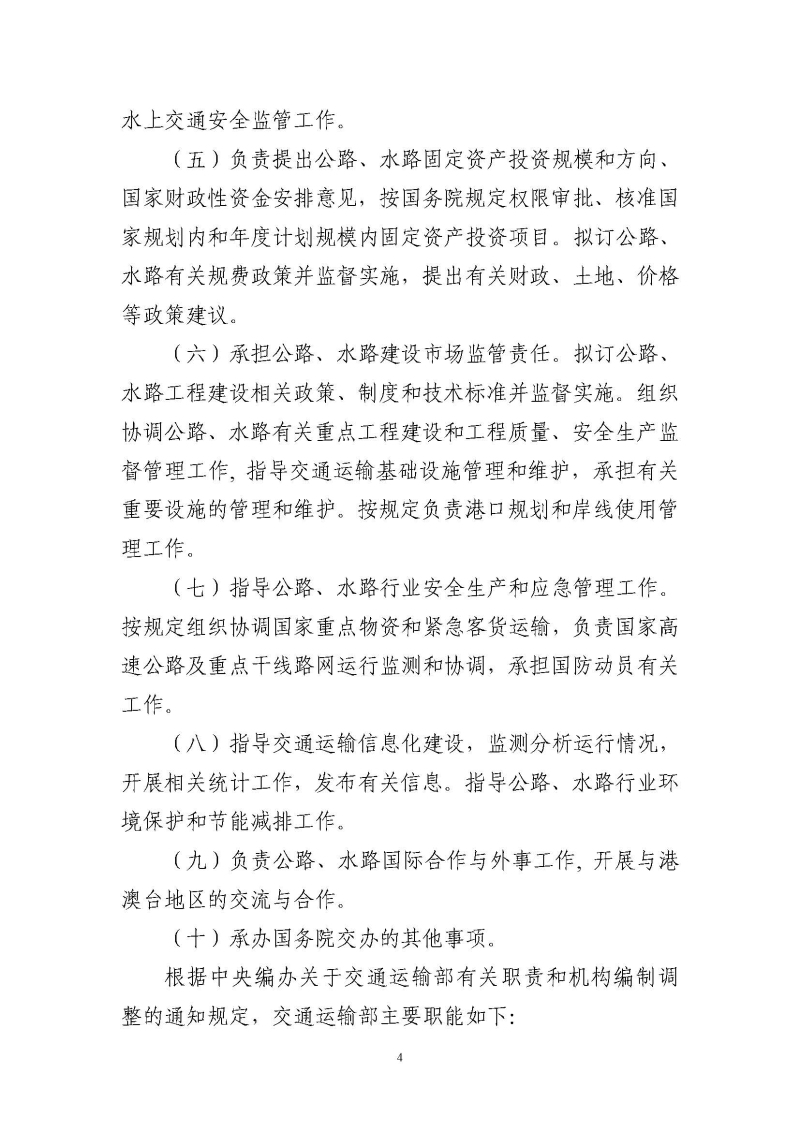 水上交通安全监管工作。

（五）负责提出公路、水路固定资产投资规模和方向、国家财政性资金安排意见，按国务院规定权限审批、核准国家规划内和年度计划规模内固定资产投资项目。拟订公路、水路有关规费政策并监督实施，提出有关财政、土地、价格等政策建议。

（六）承担公路、水路建设市场监管责任。拟订公路、水路工程建设相关政策、制度和技术标准并监督实施。组织协调公路、水路有关重点工程建设和工程质量、安全生产监督管理工作，指导交通运输基础设施管理和维护，承担有关重要设施的管理和维护。按规定负责港口规划和岸线使用管理工作。

（七）指导公路、水路行业安全生产和应急管理工作。按规定组织协调国家重点物资和紧急客货运输，负责国家高速公路及重点干线路网运行监测和协调，承担国防动员有关工作。

（八）指导交通运输信息化建设，监测分析运行情况，开展相关统计工作，发布有关信息。指导公路、水路行业环境保护和节能减排工作。

（九）负责公路、水路国际合作与外事工作，开展与港澳台地区的交流与合作。

（十）承办国务院交办的其他事项。

根据中央编办关于交通运输部有关职责和机构编制调整的通知规定，交通运输部主要职能如下：

4